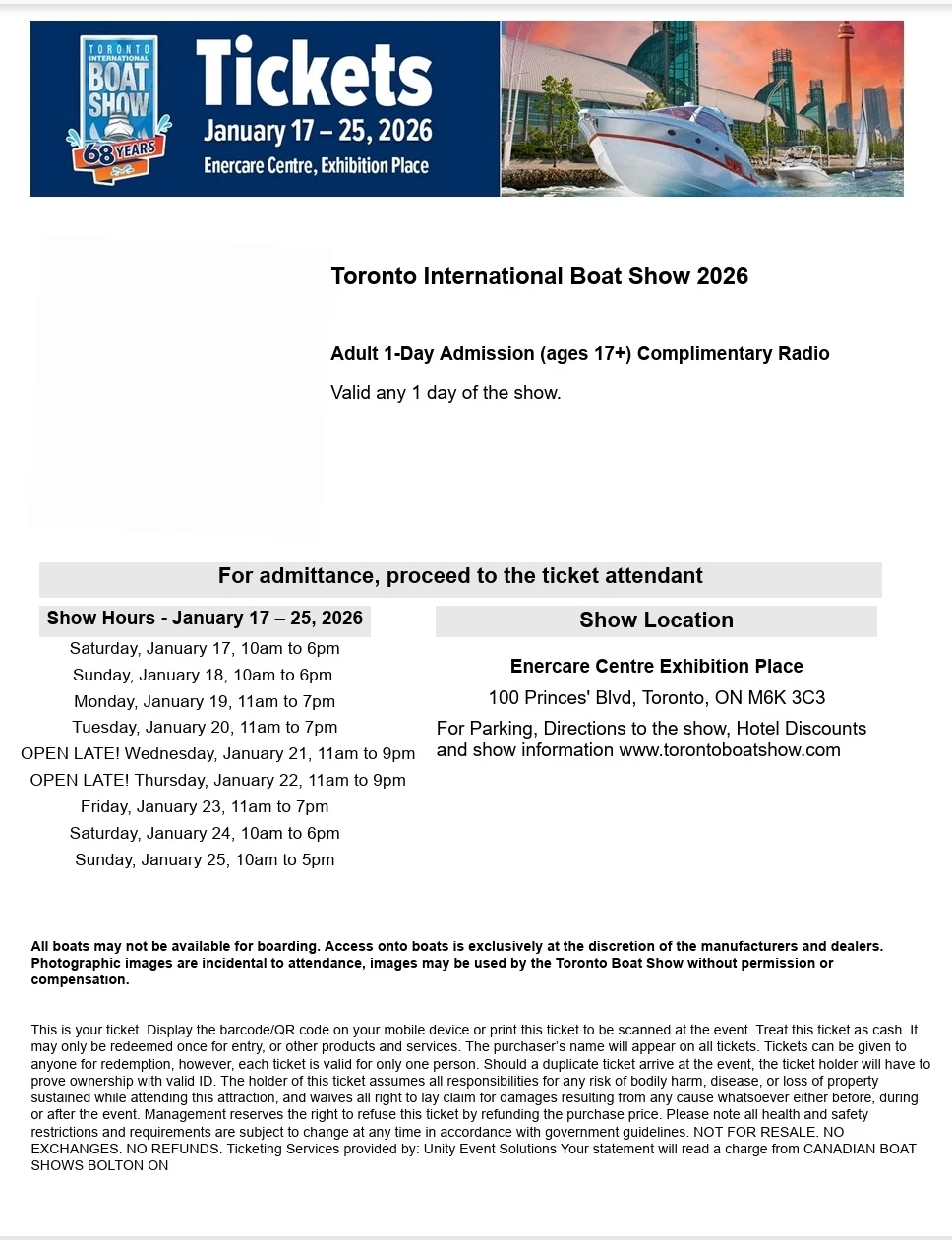 TORONTO INTERNATIONAL BOAT SHOW 68 YEARS

Tickets
January 17 – 25, 2026
Enercare Centre, Exhibition Place

Toronto International Boat Show 2026

Adult 1-Day Admission (ages 17+) Complimentary Radio

Valid any 1 day of the show.

For admittance, proceed to the ticket attendant

Show Hours - January 17 – 25, 2026

Saturday, January 17, 10am to 6pm
Sunday, January 18, 10am to 6pm
Monday, January 19, 11am to 7pm
Tuesday, January 20, 11am to 7pm
OPEN LATE! Wednesday, January 21, 11am to 9pm
OPEN LATE! Thursday, January 22, 11am to 9pm
Friday, January 23, 11am to 7pm
Saturday, January 24, 10am to 6pm
Sunday, January 25, 10am to 5pm

Show Location

Enercare Centre Exhibition Place
100 Princes' Blvd, Toronto, ON M6K 3C3
For Parking, Directions to the show, Hotel Discounts and show information www.torontoboatshow.com

All boats may not be available for boarding. Access onto boats is exclusively at the discretion of the manufacturers and dealers. Photographic images are incidental to attendance, images may be used by the Toronto Boat Show without permission or compensation.

This is your ticket. Display the barcode/QR code on your mobile device or print this ticket to be scanned at the event. Treat this ticket as cash. It may only be redeemed once for entry, or other products and services. The purchaser's name will appear on all tickets. Tickets can be given to anyone for redemption, however, each ticket is valid for only one person. Should a duplicate ticket arrive at the event, the ticket holder will have to prove ownership with valid ID. The holder of this ticket assumes all responsibilities for any risk of bodily harm, disease, or loss of property sustained while attending this attraction, and waives all right to lay claim for damages resulting from any cause whatsoever either before, during or after the event. Management reserves the right to refuse this ticket by refunding the purchase price. Please note all health and safety restrictions and requirements are subject to change at any time in accordance with government guidelines. NOT FOR RESALE. NO EXCHANGES. NO REFUNDS. Ticketing Services provided by: Unity Event Solutions Your statement will read a charge from CANADIAN BOAT SHOWS BOLTON ON